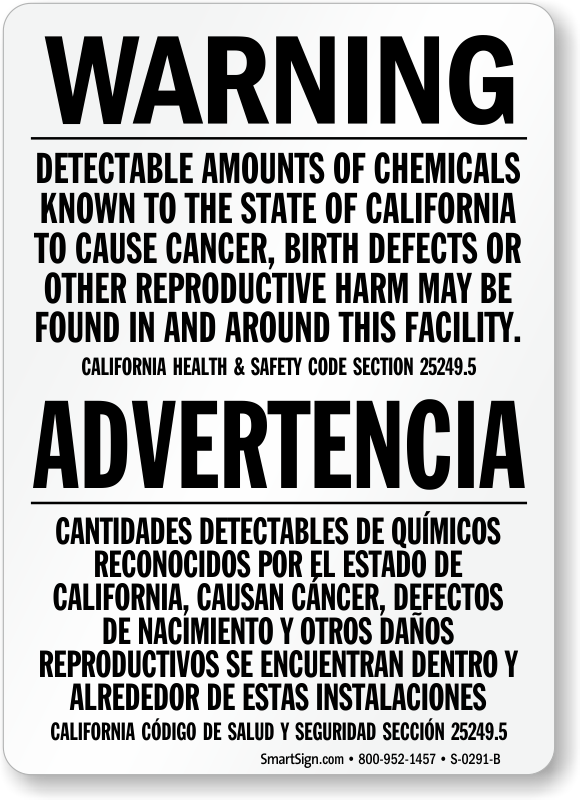 WARNING

DETECTABLE AMOUNTS OF CHEMICALS KNOWN TO THE STATE OF CALIFORNIA TO CAUSE CANCER, BIRTH DEFECTS OR OTHER REPRODUCTIVE HARM MAY BE FOUND IN AND AROUND THIS FACILITY.

CALIFORNIA HEALTH & SAFETY CODE SECTION 25249.5

ADVERTENCIA

CANTIDADES DETECTABLES DE QUÍMICOS RECONOCIDOS POR EL ESTADO DE CALIFORNIA, CAUSAN CÁNCER, DEFECTOS DE NACIMIENTO Y OTROS DAÑOS REPRODUCTIVOS SE ENCUENTRAN DENTRO Y ALREDEDOR DE ESTAS INSTALACIONES

CALIFORNIA CÓDIGO DE SALUD Y SEGURIDAD SECCIÓN 25249.5

SmartSign.com • 800-952-1457 • S-0291-B